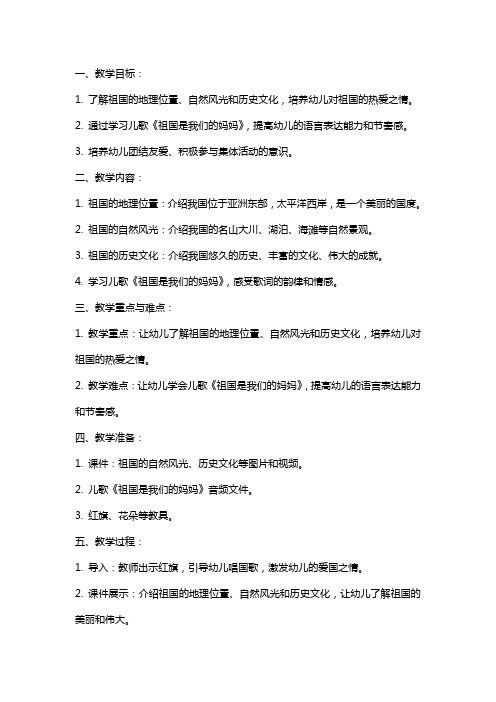 一、教学目标：

1. 了解祖国的地理位置、自然风光和历史文化，培养幼儿对祖国的热爱之情。

2. 通过学习儿歌《祖国是我们的妈妈》，提高幼儿的语言表达能力和节奏感。

3. 培养幼儿团结友爱、积极参与集体活动的意识。

二、教学内容：

1. 祖国的地理位置：介绍我国位于亚洲东部，太平洋西岸，是一个美丽的国度。

2. 祖国的自然风光：介绍我国的名山大川、湖泊、海滩等自然景观。

3. 祖国的历史文化：介绍我国悠久的历史、丰富的文化、伟大的成就。

4. 学习儿歌《祖国是我们的妈妈》，感受歌词的韵律和情感。

三、教学重点与难点：

1. 教学重点：让幼儿了解祖国的地理位置、自然风光和历史文化，培养幼儿对祖国的热爱之情。

2. 教学难点：让幼儿学会儿歌《祖国是我们的妈妈》，提高幼儿的语言表达能力和节奏感。

四、教学准备：

1. 课件：祖国的自然风光、历史文化等图片和视频。

2. 儿歌《祖国是我们的妈妈》音频文件。

3. 红旗、花朵等教具。

五、教学过程：

1. 导入：教师出示红旗，引导幼儿唱国歌，激发幼儿的爱国之情。

2. 课件展示：介绍祖国的地理位置、自然风光和历史文化，让幼儿了解祖国的美丽和伟大。